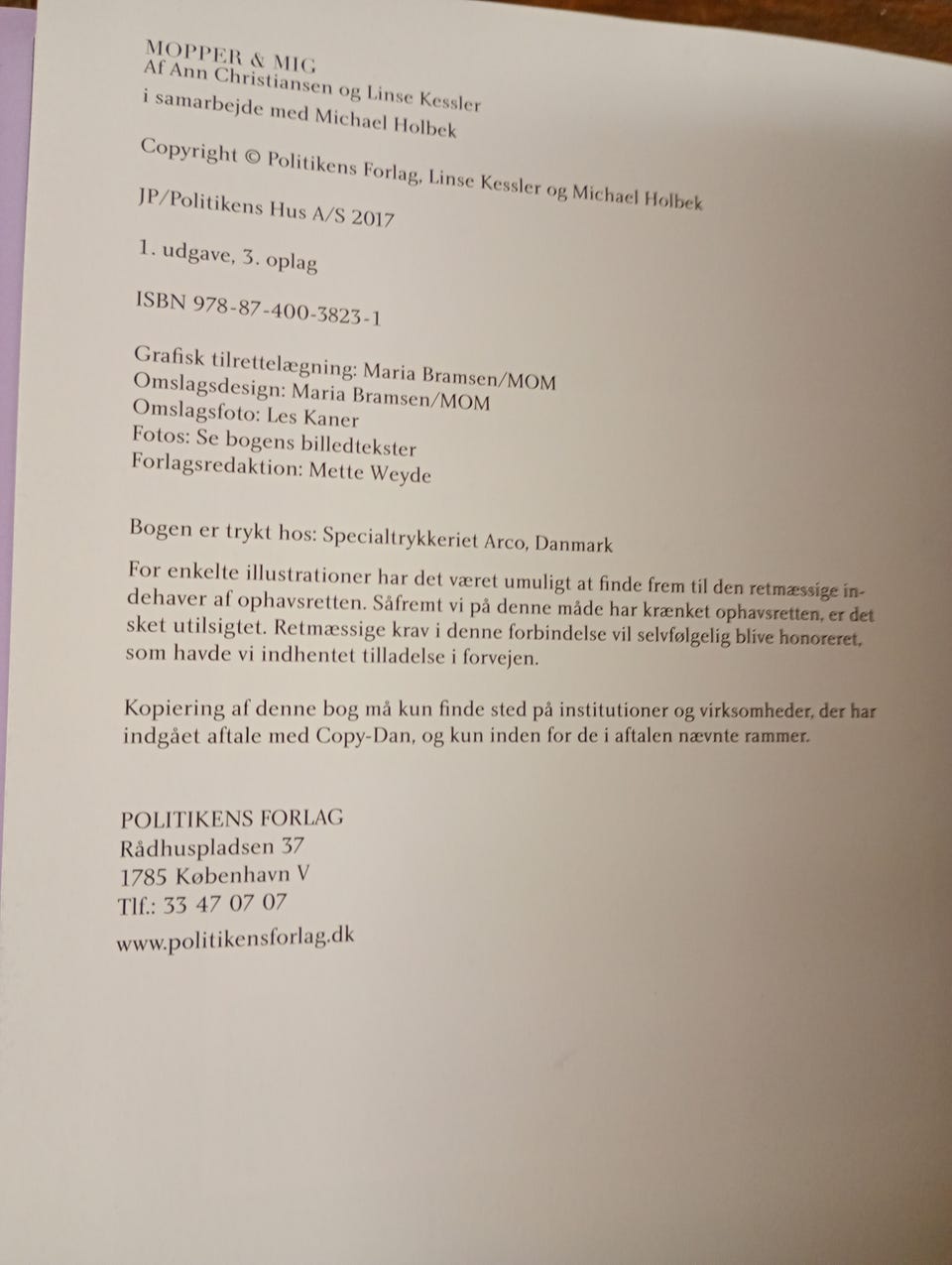 MOPPER & MIG
Af Ann Christiansen og Linse Kessler
i samarbejde med Michael Holbek

Copyright © Politikens Forlag, Linse Kessler og Michael Holbek

JP/Politikens Hus A/S 2017

1. udgave, 3. oplag

ISBN 978-87-400-3823-1

Grafisk tilrettelægning: Maria Bramsen/MOM
Omslagsdesign: Maria Bramsen/MOM
Omslagsfoto: Les Kaner
Fotos: Se bogens billedtekster
Forlagsredaktion: Mette Weyde

Bogen er trykt hos: Specialtrykkeriet Arco, Danmark

For enkelte illustrationer har det været umuligt at finde frem til den retmæssige indehaver af ophavsretten. Såfremt vi på denne måde har krænket ophavsretten, er det sket utilsigtet. Retmæssige krav i denne forbindelse vil selvfølgelig blive honoreret, som havde vi indhentet tilladelse i forvejen.

Kopiering af denne bog må kun finde sted på institutioner og virksomheder, der har indgået aftale med Copy-Dan, og kun inden for de i aftalen nævnte rammer.

POLITIKENS FORLAG
Rådhuspladsen 37
1785 København V
Tlf.: 33 47 07 07

www.politikensforlag.dk